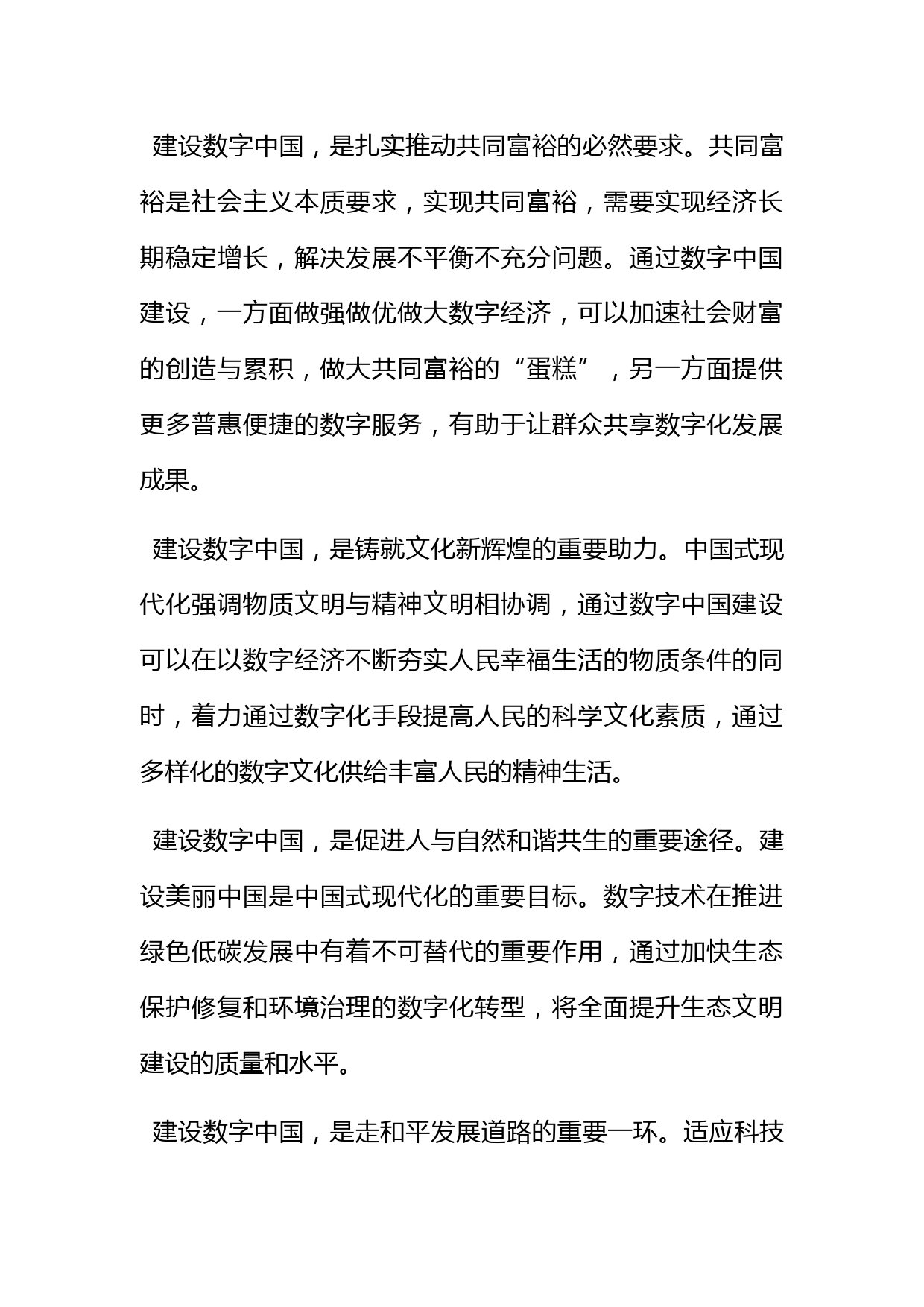 建设数字中国，是扎实推动共同富裕的必然要求。共同富裕是社会主义本质要求，实现共同富裕，需要实现经济长期稳定增长，解决发展不平衡不充分问题。通过数字中国建设，一方面做强做优做大数字经济，可以加速社会财富的创造与累积，做大共同富裕的“蛋糕”，另一方面提供更多普惠便捷的数字服务，有助于让群众共享数字化发展成果。

建设数字中国，是铸就文化新辉煌的重要助力。中国式现代化强调物质文明与精神文明相协调，通过数字中国建设可以在以数字经济不断夯实人民幸福生活的物质条件的同时，着力通过数字化手段提高人民的科学文化素质，通过多样化的数字文化供给丰富人民的精神生活。

建设数字中国，是促进人与自然和谐共生的重要途径。建设美丽中国是中国式现代化的重要目标。数字技术在推进绿色低碳发展中有着不可替代的重要作用，通过加快生态保护修复和环境治理的数字化转型，将全面提升生态文明建设的质量和水平。

建设数字中国，是走和平发展道路的重要一环。适应科技